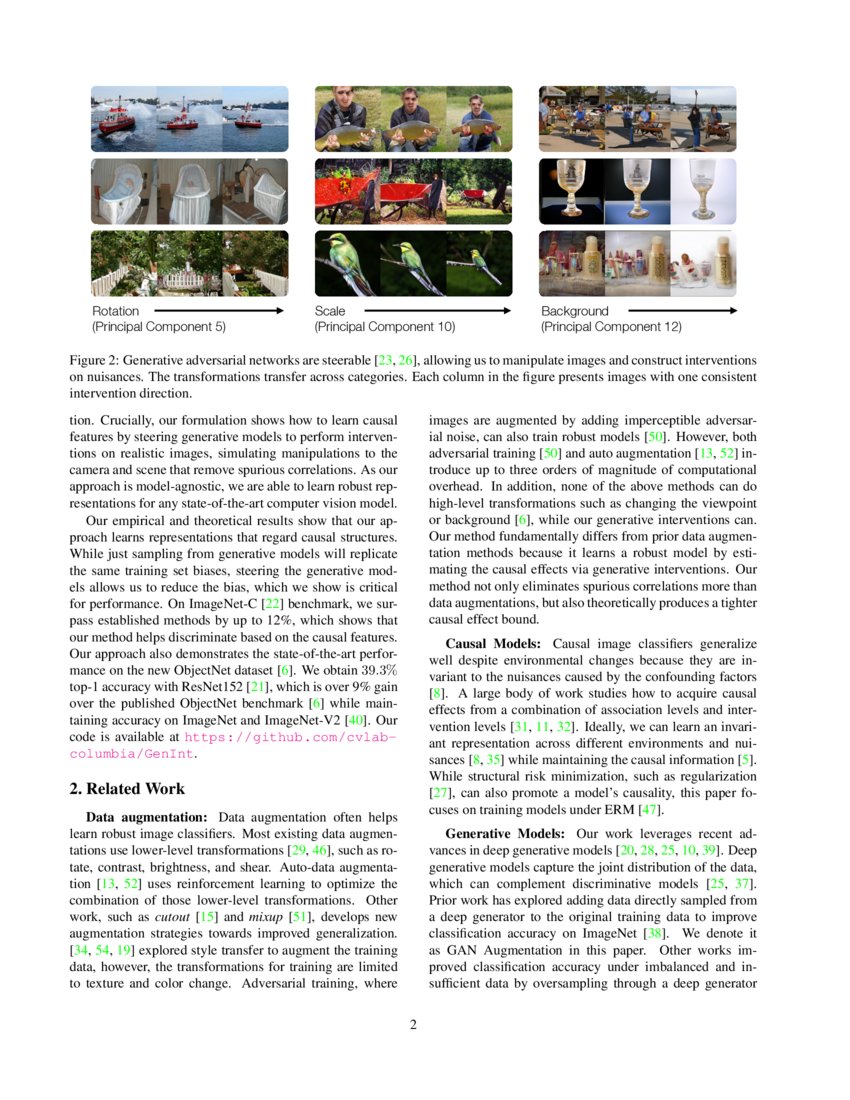 Rotation
(Principal Component 5)

Scale
(Principal Component 10)

Background
(Principal Component 12)

Figure 2: Generative adversarial networks are steerable [23, 26], allowing us to manipulate images and construct interventions on nuisances. The transformations transfer across categories. Each column in the figure presents images with one consistent intervention direction.

tion. Crucially, our formulation shows how to learn causal features by steering generative models to perform interventions on realistic images, simulating manipulations to the camera and scene that remove spurious correlations. As our approach is model-agnostic, we are able to learn robust representations for any state-of-the-art computer vision model.

Our empirical and theoretical results show that our approach learns representations that regard causal structures. While just sampling from generative models will replicate the same training set biases, steering the generative models allows us to reduce the bias, which we show is critical for performance. On ImageNet-C [22] benchmark, we surpass established methods by up to 12%, which shows that our method helps discriminate based on the causal features. Our approach also demonstrates the state-of-the-art performance on the new ObjectNet dataset [6]. We obtain 39.3% top-1 accuracy with ResNet152 [21], which is over 9% gain over the published ObjectNet benchmark [6] while maintaining accuracy on ImageNet and ImageNet-V2 [40]. Our code is available at https://github.com/cvlab-columbia/GenInt.

2. Related Work

Data augmentation: Data augmentation often helps learn robust image classifiers. Most existing data augmentations use lower-level transformations [29, 46], such as rotate, contrast, brightness, and shear. Auto-data augmentation [13, 52] uses reinforcement learning to optimize the combination of those lower-level transformations. Other work, such as cutout [15] and mixup [51], develops new augmentation strategies towards improved generalization. [34, 54, 19] explored style transfer to augment the training data, however, the transformations for training are limited to texture and color change. Adversarial training, where images are augmented by adding imperceptible adversarial noise, can also train robust models [50]. However, both adversarial training [50] and auto augmentation [13, 52] introduce up to three orders of magnitude of computational overhead. In addition, none of the above methods can do high-level transformations such as changing the viewpoint or background [6], while our generative interventions can. Our method fundamentally differs from prior data augmentation methods because it learns a robust model by estimating the causal effects via generative interventions. Our method not only eliminates spurious correlations more than data augmentations, but also theoretically produces a tighter causal effect bound.

Causal Models: Causal image classifiers generalize well despite environmental changes because they are invariant to the nuisances caused by the confounding factors [8]. A large body of work studies how to acquire causal effects from a combination of association levels and intervention levels [31, 11, 32]. Ideally, we can learn an invariant representation across different environments and nuisances [8, 35] while maintaining the causal information [5]. While structural risk minimization, such as regularization [27], can also promote a model's causality, this paper focuses on training models under ERM [47].

Generative Models: Our work leverages recent advances in deep generative models [20, 28, 25, 10, 39]. Deep generative models capture the joint distribution of the data, which can complement discriminative models [25, 37]. Prior work has explored adding data directly sampled from a deep generator to the original training data to improve classification accuracy on ImageNet [38]. We denote it as GAN Augmentation in this paper. Other works improved classification accuracy under imbalanced and insufficient data by oversampling through a deep generator

2